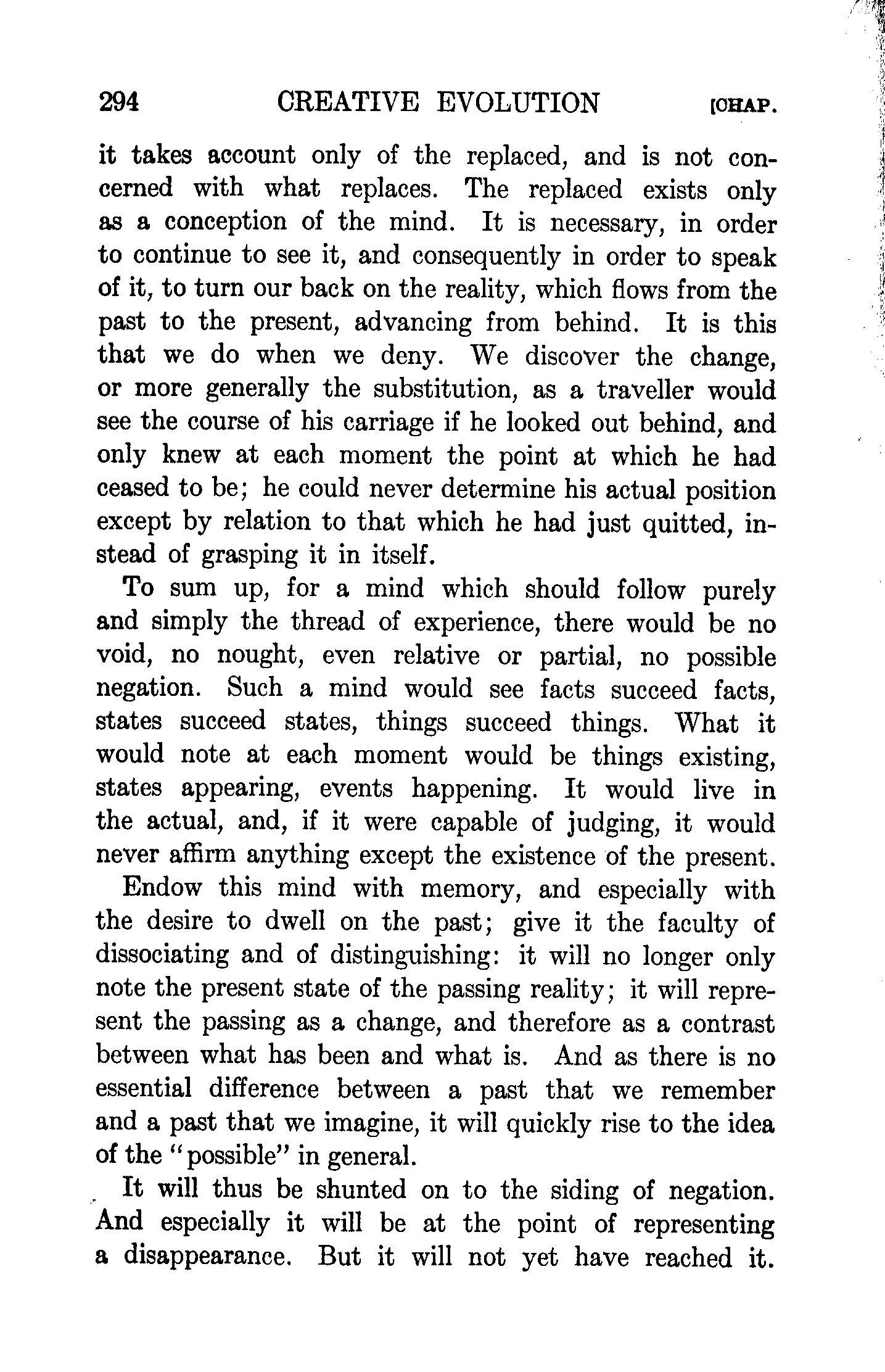 294 CREATIVE EVOLUTION [CHAP.

it takes account only of the replaced, and is not concerned with what replaces. The replaced exists only as a conception of the mind. It is necessary, in order to continue to see it, and consequently in order to speak of it, to turn our back on the reality, which flows from the past to the present, advancing from behind. It is this that we do when we deny. We discover the change, or more generally the substitution, as a traveller would see the course of his carriage if he looked out behind, and only knew at each moment the point at which he had ceased to be; he could never determine his actual position except by relation to that which he had just quitted, instead of grasping it in itself.

To sum up, for a mind which should follow purely and simply the thread of experience, there would be no void, no nought, even relative or partial, no possible negation. Such a mind would see facts succeed facts, states succeed states, things succeed things. What it would note at each moment would be things existing, states appearing, events happening. It would live in the actual, and, if it were capable of judging, it would never affirm anything except the existence of the present.

Endow this mind with memory, and especially with the desire to dwell on the past; give it the faculty of dissociating and of distinguishing: it will no longer only note the present state of the passing reality; it will represent the passing as a change, and therefore as a contrast between what has been and what is. And as there is no essential difference between a past that we remember and a past that we imagine, it will quickly rise to the idea of the "possible" in general.

It will thus be shunted on to the siding of negation. And especially it will be at the point of representing a disappearance. But it will not yet have reached it.